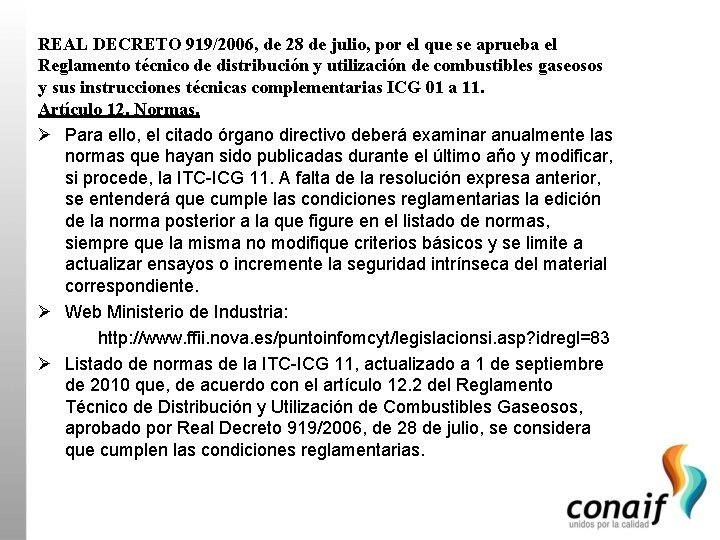 REAL DECRETO 919/2006, de 28 de julio, por el que se aprueba el Reglamento técnico de distribución y utilización de combustibles gaseosos y sus instrucciones técnicas complementarias ICG 01 a 11.
Artículo 12. Normas.

➢ Para ello, el citado órgano directivo deberá examinar anualmente las normas que hayan sido publicadas durante el último año y modificar, si procede, la ITC-ICG 11. A falta de la resolución expresa anterior, se entenderá que cumple las condiciones reglamentarias la edición de la norma posterior a la que figure en el listado de normas, siempre que la misma no modifique criterios básicos y se limite a actualizar ensayos o incremente la seguridad intrínseca del material correspondiente.

➢ Web Ministerio de Industria:
http://www.ffii.nova.es/puntoinfomcyt/legislacionsi.asp?idregl=83

➢ Listado de normas de la ITC-ICG 11, actualizado a 1 de septiembre de 2010 que, de acuerdo con el artículo 12.2 del Reglamento Técnico de Distribución y Utilización de Combustibles Gaseosos, aprobado por Real Decreto 919/2006, de 28 de julio, se considera que cumplen las condiciones reglamentarias.

conaif
unidos por la calidad